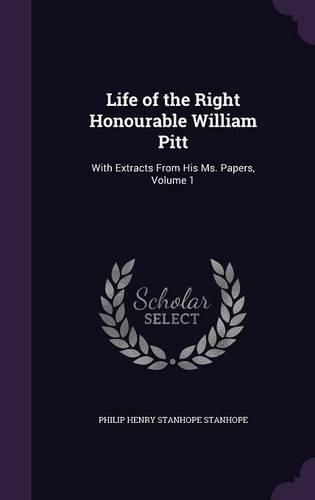 Life of the Right Honourable William Pitt

With Extracts From His Ms. Papers, Volume 1

Scholar SELECT

PHILIP HENRY STANHOPE STANHOPE